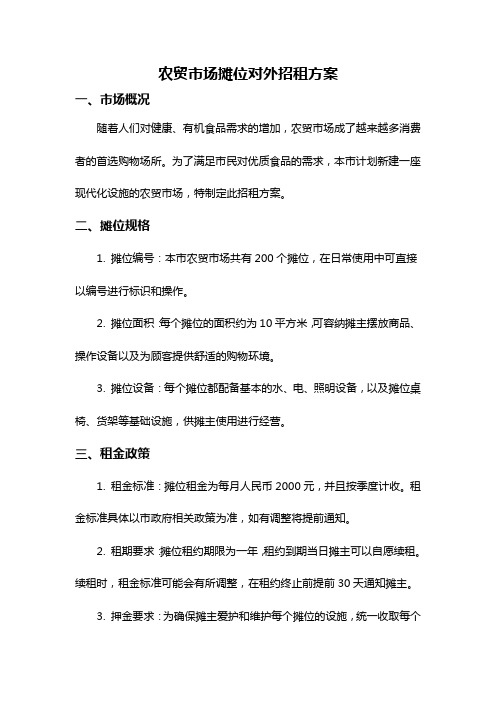 农贸市场摊位对外招租方案

一、市场概况

随着人们对健康、有机食品需求的增加，农贸市场成了越来越多消费者的首选购物场所。为了满足市民对优质食品的需求，本市计划新建一座现代化设施的农贸市场，特制定此招租方案。

二、摊位规格

1. 摊位编号：本市农贸市场共有 200 个摊位，在日常使用中可直接以编号进行标识和操作。

2. 摊位面积：每个摊位的面积约为 10 平方米，可容纳摊主摆放商品、操作设备以及为顾客提供舒适的购物环境。

3. 摊位设备：每个摊位都配备基本的水、电、照明设备，以及摊位桌椅、货架等基础设施，供摊主使用进行经营。

三、租金政策

1. 租金标准：摊位租金为每月人民币 2000 元，并且按季度计收。租金标准具体以市政府相关政策为准，如有调整将提前通知。

2. 租期要求：摊位租约期限为一年，租约到期当日摊主可以自愿续租。续租时，租金标准可能会有所调整，在租约终止前提前 30 天通知摊主。

3. 押金要求：为确保摊主爱护和维护每个摊位的设施，统一收取每个